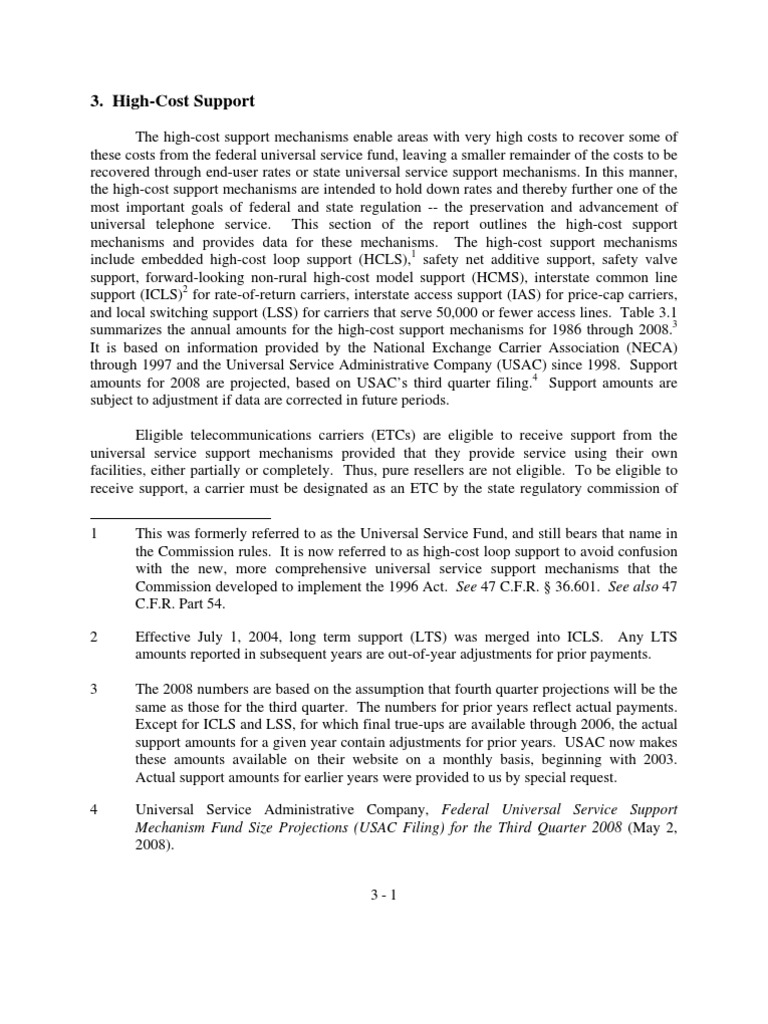 3. High-Cost Support

The high-cost support mechanisms enable areas with very high costs to recover some of these costs from the federal universal service fund, leaving a smaller remainder of the costs to be recovered through end-user rates or state universal service support mechanisms. In this manner, the high-cost support mechanisms are intended to hold down rates and thereby further one of the most important goals of federal and state regulation -- the preservation and advancement of universal telephone service. This section of the report outlines the high-cost support mechanisms and provides data for these mechanisms. The high-cost support mechanisms include embedded high-cost loop support (HCLS),$^1$ safety net additive support, safety valve support, forward-looking non-rural high-cost model support (HCMS), interstate common line support (ICLS)$^2$ for rate-of-return carriers, interstate access support (IAS) for price-cap carriers, and local switching support (LSS) for carriers that serve 50,000 or fewer access lines. Table 3.1 summarizes the annual amounts for the high-cost support mechanisms for 1986 through 2008.$^3$ It is based on information provided by the National Exchange Carrier Association (NECA) through 1997 and the Universal Service Administrative Company (USAC) since 1998. Support amounts for 2008 are projected, based on USAC's third quarter filing.$^4$ Support amounts are subject to adjustment if data are corrected in future periods.

Eligible telecommunications carriers (ETCs) are eligible to receive support from the universal service support mechanisms provided that they provide service using their own facilities, either partially or completely. Thus, pure resellers are not eligible. To be eligible to receive support, a carrier must be designated as an ETC by the state regulatory commission of

1 This was formerly referred to as the Universal Service Fund, and still bears that name in the Commission rules. It is now referred to as high-cost loop support to avoid confusion with the new, more comprehensive universal service support mechanisms that the Commission developed to implement the 1996 Act. See 47 C.F.R. § 36.601. See also 47 C.F.R. Part 54.

2 Effective July 1, 2004, long term support (LTS) was merged into ICLS. Any LTS amounts reported in subsequent years are out-of-year adjustments for prior payments.

3 The 2008 numbers are based on the assumption that fourth quarter projections will be the same as those for the third quarter. The numbers for prior years reflect actual payments. Except for ICLS and LSS, for which final true-ups are available through 2006, the actual support amounts for a given year contain adjustments for prior years. USAC now makes these amounts available on their website on a monthly basis, beginning with 2003. Actual support amounts for earlier years were provided to us by special request.

4 Universal Service Administrative Company, Federal Universal Service Support Mechanism Fund Size Projections (USAC Filing) for the Third Quarter 2008 (May 2, 2008).

3 - 1